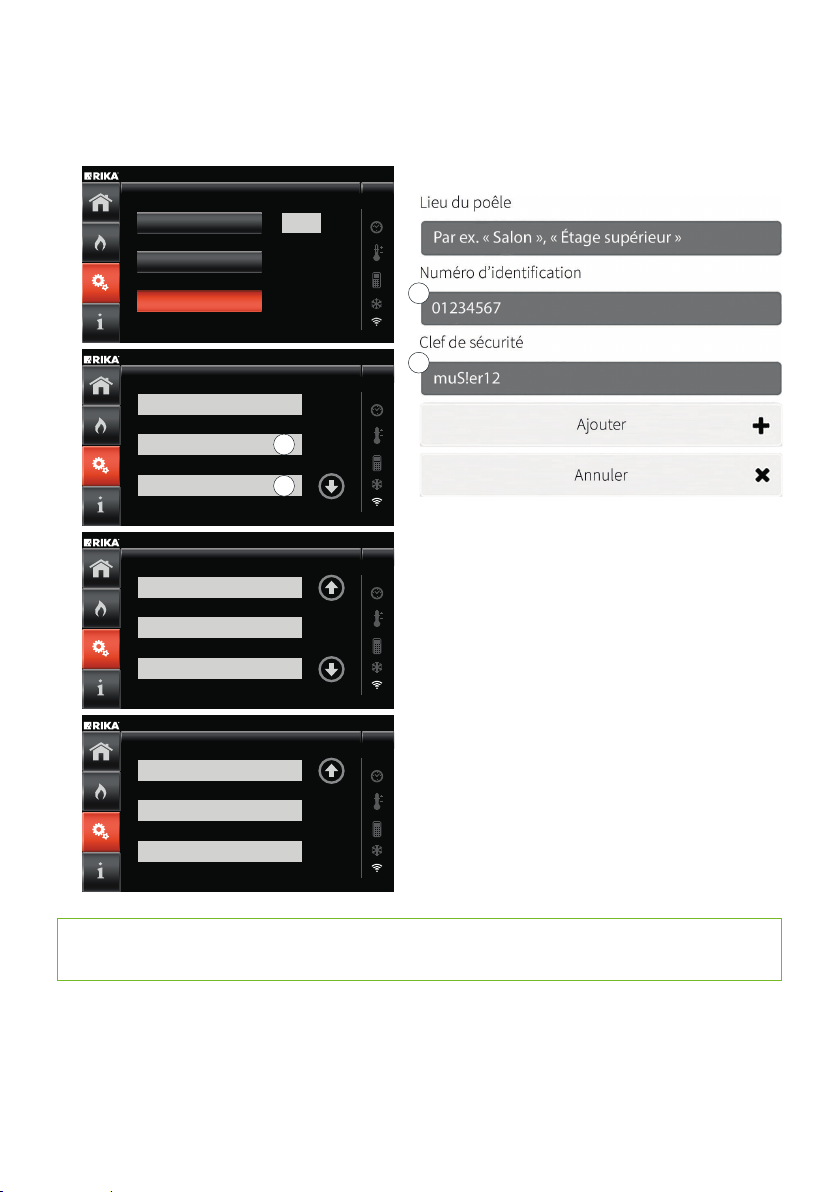 RIKA

RIKA

RIKA

RIKA

Lieu du poêle

Par ex. « Salon », « Étage supérieur »

Numéro d'identification

01234567

Clef de sécurité

muS!er12

Ajouter

Annuler